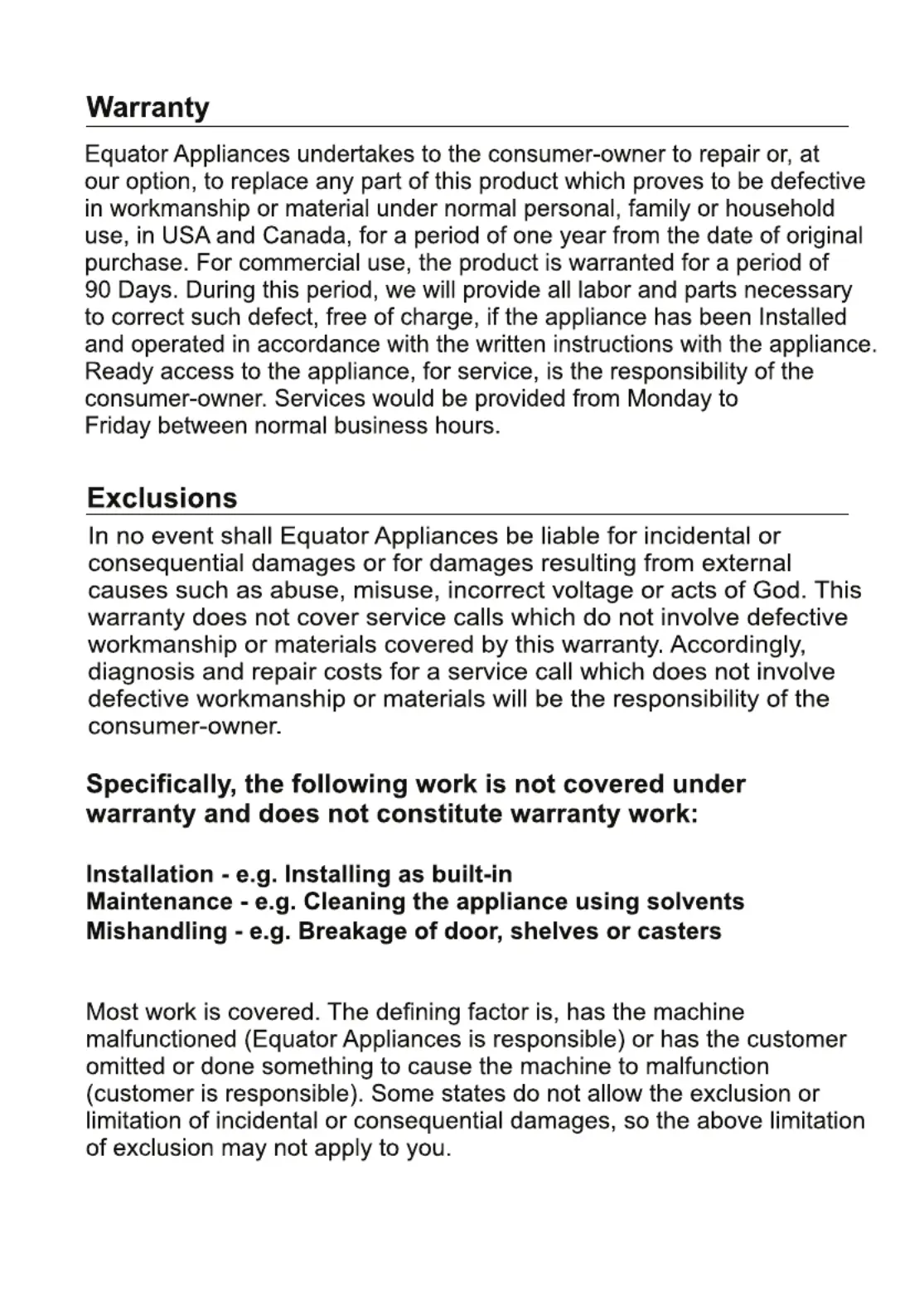 Warranty

Equator Appliances undertakes to the consumer-owner to repair or, at our option, to replace any part of this product which proves to be defective in workmanship or material under normal personal, family or household use, in USA and Canada, for a period of one year from the date of original purchase. For commercial use, the product is warranted for a period of 90 Days. During this period, we will provide all labor and parts necessary to correct such defect, free of charge, if the appliance has been Installed and operated in accordance with the written instructions with the appliance. Ready access to the appliance, for service, is the responsibility of the consumer-owner. Services would be provided from Monday to Friday between normal business hours.

Exclusions

In no event shall Equator Appliances be liable for incidental or consequential damages or for damages resulting from external causes such as abuse, misuse, incorrect voltage or acts of God. This warranty does not cover service calls which do not involve defective workmanship or materials covered by this warranty. Accordingly, diagnosis and repair costs for a service call which does not involve defective workmanship or materials will be the responsibility of the consumer-owner.

Specifically, the following work is not covered under warranty and does not constitute warranty work:

Installation - e.g. Installing as built-in
Maintenance - e.g. Cleaning the appliance using solvents
Mishandling - e.g. Breakage of door, shelves or casters

Most work is covered. The defining factor is, has the machine malfunctioned (Equator Appliances is responsible) or has the customer omitted or done something to cause the machine to malfunction (customer is responsible). Some states do not allow the exclusion or limitation of incidental or consequential damages, so the above limitation of exclusion may not apply to you.